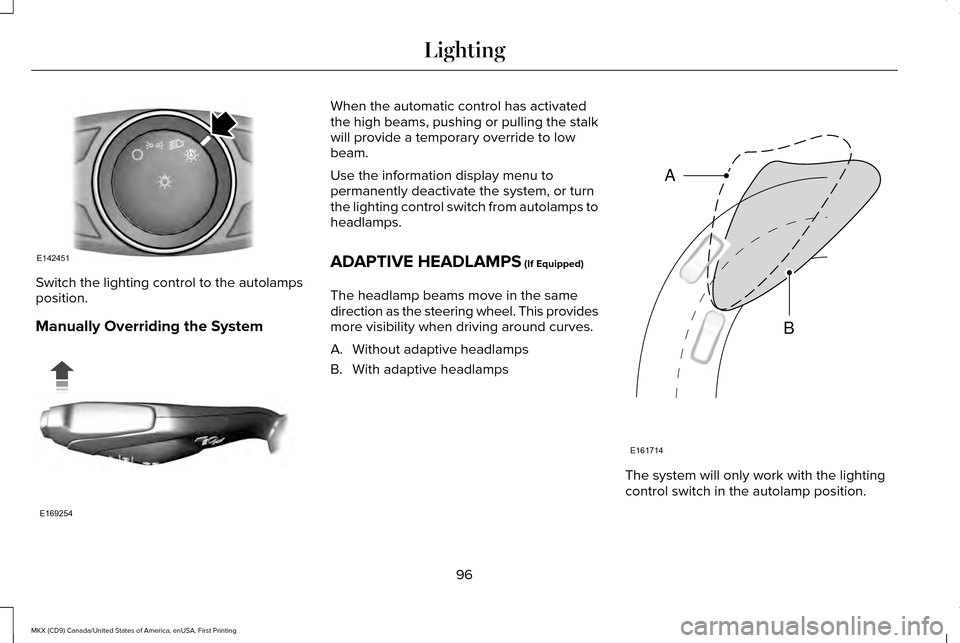 Lighting

E142451

Switch the lighting control to the autolamps position.

Manually Overriding the System

E169254

When the automatic control has activated the high beams, pushing or pulling the stalk will provide a temporary override to low beam.

Use the information display menu to permanently deactivate the system, or turn the lighting control switch from autolamps to headlamps.

ADAPTIVE HEADLAMPS (If Equipped)

The headlamp beams move in the same direction as the steering wheel. This provides more visibility when driving around curves.

A. Without adaptive headlamps

B. With adaptive headlamps

A

B

E161714

The system will only work with the lighting control switch in the autolamp position.

96

MKX (CD9) Canada/United States of America, enUSA, First Printing

carmanualsonline.info